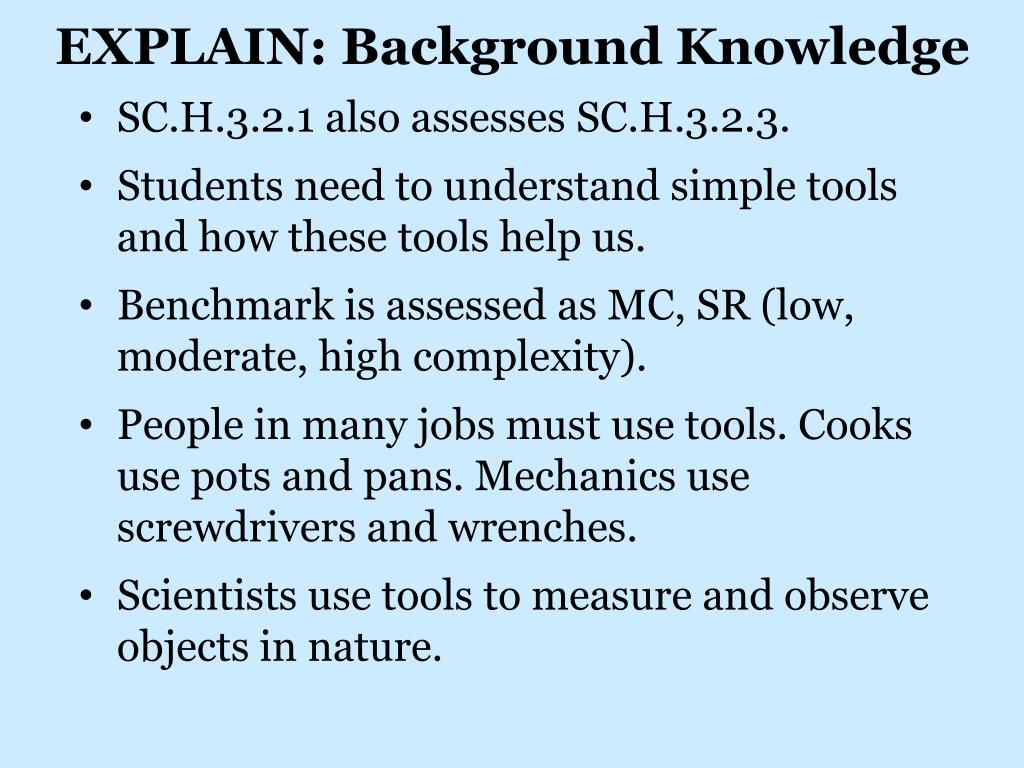 EXPLAIN: Background Knowledge

• SC.H.3.2.1 also assesses SC.H.3.2.3.

• Students need to understand simple tools and how these tools help us.

• Benchmark is assessed as MC, SR (low, moderate, high complexity).

• People in many jobs must use tools. Cooks use pots and pans. Mechanics use screwdrivers and wrenches.

• Scientists use tools to measure and observe objects in nature.